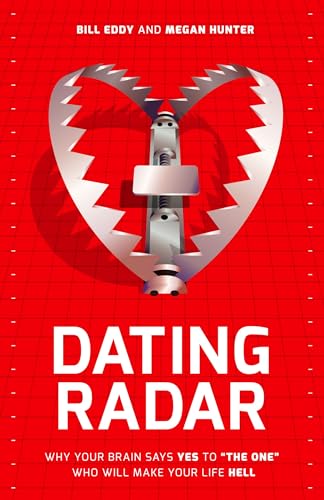 BILL EDDY AND MEGAN HUNTER

DATING RADAR

WHY YOUR BRAIN SAYS YES TO "THE ONE" WHO WILL MAKE YOUR LIFE HELL